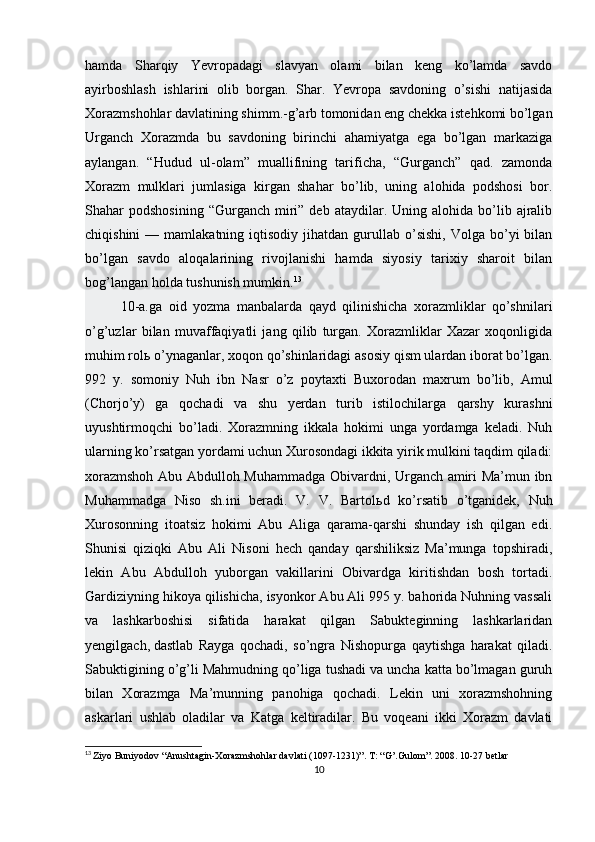 hamda Sharqiy Yevropadagi slavyan olami bilan keng ko’lamda savdo ayirboshlash ishlarini olib borgan. Shar. Yevropa savdoning o’sishi natijasida Xorazmshohlar davlatining shimm.-g’arb tomonidan eng chekka istehkomi bo’lgan Urganch Xorazmda bu savdoning birinchi ahamiyatga ega bo’lgan markaziga aylangan. “Hudud ul-olam” muallifining tarificha, “Gurganch” qad. zamonda Xorazm mulklari jumlasiga kirgan shahar bo’lib, uning alohida podshosi bor. Shahar podshosining “Gurganch miri” deb ataydilar. Uning alohida bo’lib ajralib chiqishini — mamlakatning iqtisodiy jihatdan gurullab o’sishi, Volga bo’yi bilan bo’lgan savdo aloqalarining rivojlanishi hamda siyosiy tarixiy sharoit bilan bog’langan holda tushunish mumkin.$^{13}$

10-a.ga oid yozma manbalarda qayd qilinishicha xorazmliklar qo’shnilari o’g’uzlar bilan muvaffaqiyatli jang qilib turgan. Xorazmliklar Xazar xoqonligida muhim rolь o’ynaganlar, xoqon qo’shinlaridagi asosiy qism ulardan iborat bo’lgan. 992 y. somoniy Nuh ibn Nasr o’z poytaxti Buxorodan maxrum bo’lib, Amul (Chorjo’y) ga qochadi va shu yerdan turib istilochilarga qarshy kurashni uyushtirmoqchi bo’ladi. Xorazmning ikkala hokimi unga yordamga keladi. Nuh ularning ko’rsatgan yordami uchun Xurosondagi ikkita yirik mulkini taqdim qiladi: xorazmshoh Abu Abdulloh Muhammadga Obivardni, Urganch amiri Ma’mun ibn Muhammadga Niso sh.ini beradi. V. V. Bartolьd ko’rsatib o’tganidek, Nuh Xurosonning itoatsiz hokimi Abu Aliga qarama-qarshi shunday ish qilgan edi. Shunisi qiziqki Abu Ali Nisoni hech qanday qarshiliksiz Ma’munga topshiradi, lekin Abu Abdulloh yuborgan vakillarini Obivardga kiritishdan bosh tortadi. Gardiziyning hikoya qilishicha, isyonkor Abu Ali 995 y. bahorida Nuhning vassali va lashkarboshisi sifatida harakat qilgan Sabukteginning lashkarlaridan yengilgach, dastlab Rayga qochadi, so’ngra Nishopurga qaytishga harakat qiladi. Sabuktigining o’g’li Mahmudning qo’liga tushadi va uncha katta bo’lmagan guruh bilan Xorazmga Ma’munning panohiga qochadi. Lekin uni xorazmshohning askarlari ushlab oladilar va Katga keltiradilar. Bu voqeani ikki Xorazm davlati

$^{13}$ Ziyo Buniyodov “Anushtagin-Xorazmshohlar davlati (1097-1231)”. T: “G’.Gulom”. 2008. 10-27 betlar
10